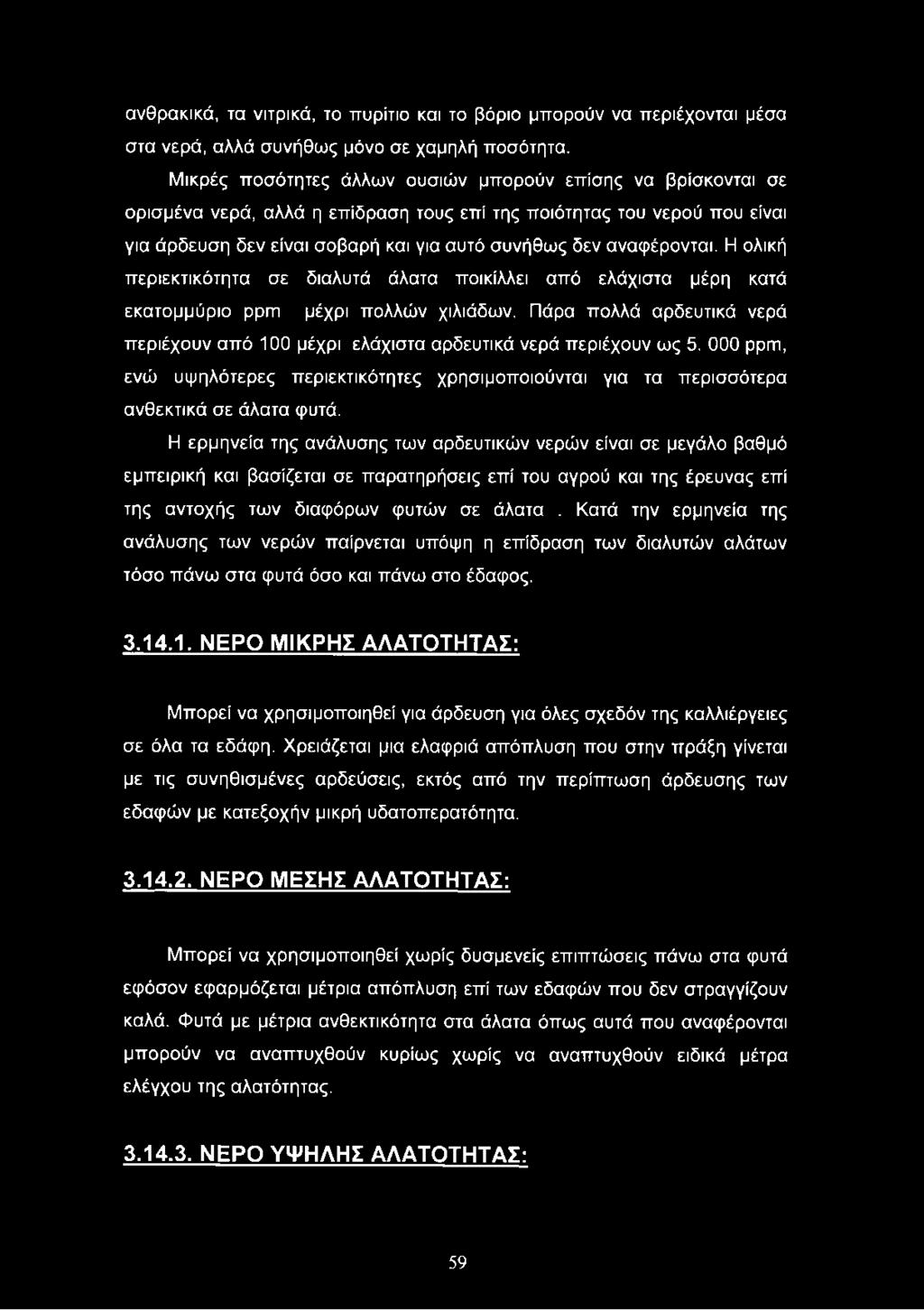 ανθρακικά, τα νιτρικά, το πυρίτιο και το βόριο μπορούν να περιέχονται μέσα στα νερά, αλλά συνήθως μόνο σε χαμηλή ποσότητα.

Μικρές ποσότητες άλλων ουσιών μπορούν επίσης να βρίσκονται σε ορισμένα νερά, αλλά η επίδραση τους επί της ποιότητας του νερού που είναι για άρδευση δεν είναι σοβαρή και για αυτό συνήθως δεν αναφέρονται. Η ολική περιεκτικότητα σε διαλυτά άλατα ποικίλλει από ελάχιστα μέρη κατά εκατομμύριο ppm μέχρι πολλών χιλιάδων. Πάρα πολλά αρδευτικά νερά περιέχουν από 100 μέχρι ελάχιστα αρδευτικά νερά περιέχουν ως 5. 000 ppm, ενώ υψηλότερες περιεκτικότητες χρησιμοποιούνται για τα περισσότερα ανθεκτικά σε άλατα φυτά.

Η ερμηνεία της ανάλυσης των αρδευτικών νερών είναι σε μεγάλο βαθμό εμπειρική και βασίζεται σε παρατηρήσεις επί του αγρού και της έρευνας επί της αντοχής των διαφόρων φυτών σε άλατα . Κατά την ερμηνεία της ανάλυσης των νερών παίρνεται υπόψη η επίδραση των διαλυτών αλάτων τόσο πάνω στα φυτά όσο και πάνω στο έδαφος.

3.14.1. ΝΕΡΟ ΜΙΚΡΗΣ ΑΛΑΤΟΤΗΤΑΣ:

Μπορεί να χρησιμοποιηθεί για άρδευση για όλες σχεδόν της καλλιέργειες σε όλα τα εδάφη. Χρειάζεται μια ελαφριά απόπλυση που στην πράξη γίνεται με τις συνηθισμένες αρδεύσεις, εκτός από την περίπτωση άρδευσης των εδαφών με κατεξοχήν μικρή υδατοπερατότητα.

3.14.2. ΝΕΡΟ ΜΕΣΗΣ ΑΛΑΤΟΤΗΤΑΣ:

Μπορεί να χρησιμοποιηθεί χωρίς δυσμενείς επιπτώσεις πάνω στα φυτά εφόσον εφαρμόζεται μέτρια απόπλυση επί των εδαφών που δεν στραγγίζουν καλά. Φυτά με μέτρια ανθεκτικότητα στα άλατα όπως αυτά που αναφέρονται μπορούν να αναπτυχθούν κυρίως χωρίς να αναπτυχθούν ειδικά μέτρα ελέγχου της αλατότητας.

3.14.3. ΝΕΡΟ ΥΨΗΛΗΣ ΑΛΑΤΟΤΗΤΑΣ:

59